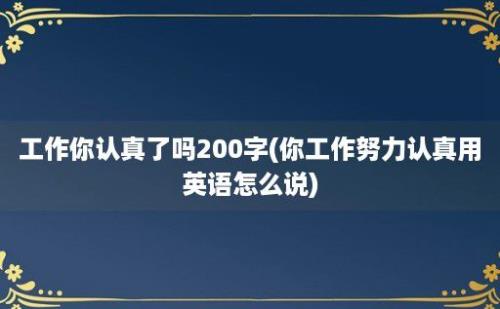 工作你认真了吗200字(你工作努力认真用英语怎么说)